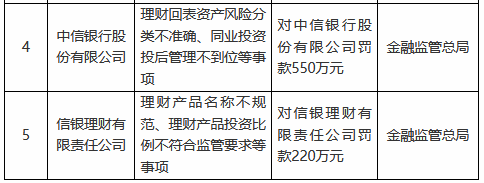 | 4 | 中信银行股份有限公司 | 理财回表资产风险分类不准确、同业投资投后管理不到位等事项 | 对中信银行股份有限公司罚款550万元 | 金融监管总局 |
|---|---|---|---|---|
| 5 | 信银理财有限责任公司 | 理财产品名称不规范、理财产品投资比例不符合监管要求等事项 | 对信银理财有限责任公司罚款220万元 | 金融监管总局 |